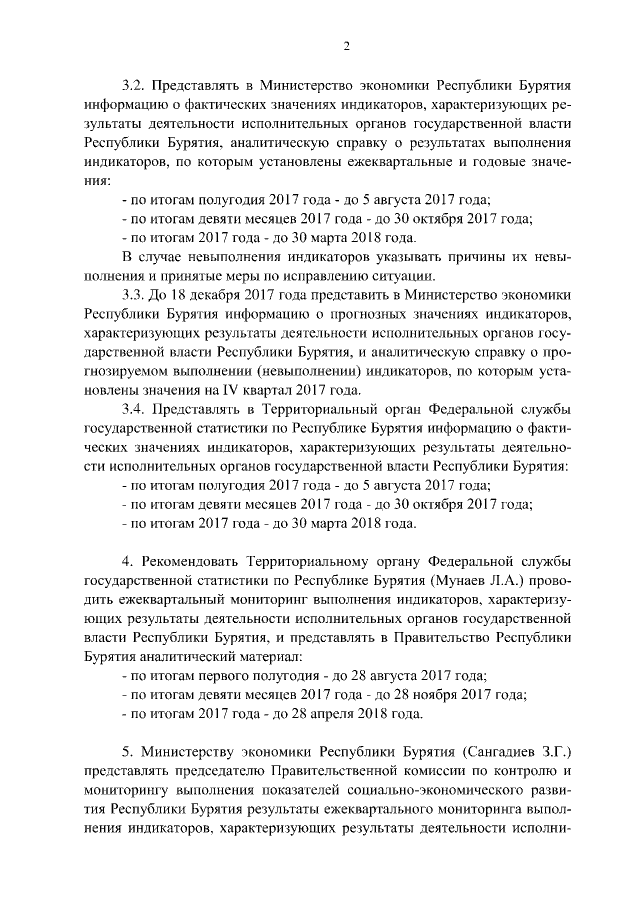 2

3.2. Представлять в Министерство экономики Республики Бурятия информацию о фактических значениях индикаторов, характеризующих результаты деятельности исполнительных органов государственной власти Республики Бурятия, аналитическую справку о результатах выполнения индикаторов, по которым установлены ежеквартальные и годовые значения:

- по итогам полугодия 2017 года - до 5 августа 2017 года;
- по итогам девяти месяцев 2017 года - до 30 октября 2017 года;
- по итогам 2017 года - до 30 марта 2018 года.

В случае невыполнения индикаторов указывать причины их невыполнения и принятые меры по исправлению ситуации.

3.3. До 18 декабря 2017 года представить в Министерство экономики Республики Бурятия информацию о прогнозных значениях индикаторов, характеризующих результаты деятельности исполнительных органов государственной власти Республики Бурятия, и аналитическую справку о прогнозируемом выполнении (невыполнении) индикаторов, по которым установлены значения на IV квартал 2017 года.

3.4. Представлять в Территориальный орган Федеральной службы государственной статистики по Республике Бурятия информацию о фактических значениях индикаторов, характеризующих результаты деятельности исполнительных органов государственной власти Республики Бурятия:

- по итогам полугодия 2017 года - до 5 августа 2017 года;
- по итогам девяти месяцев 2017 года - до 30 октября 2017 года;
- по итогам 2017 года - до 30 марта 2018 года.

4. Рекомендовать Территориальному органу Федеральной службы государственной статистики по Республике Бурятия (Мунаев Л.А.) проводить ежеквартальный мониторинг выполнения индикаторов, характеризующих результаты деятельности исполнительных органов государственной власти Республики Бурятия, и представлять в Правительство Республики Бурятия аналитический материал:

- по итогам первого полугодия - до 28 августа 2017 года;
- по итогам девяти месяцев 2017 года - до 28 ноября 2017 года;
- по итогам 2017 года - до 28 апреля 2018 года.

5. Министерству экономики Республики Бурятия (Сангадиев З.Г.) представлять председателю Правительственной комиссии по контролю и мониторингу выполнения показателей социально-экономического развития Республики Бурятия результаты ежеквартального мониторинга выполнения индикаторов, характеризующих результаты деятельности исполни-